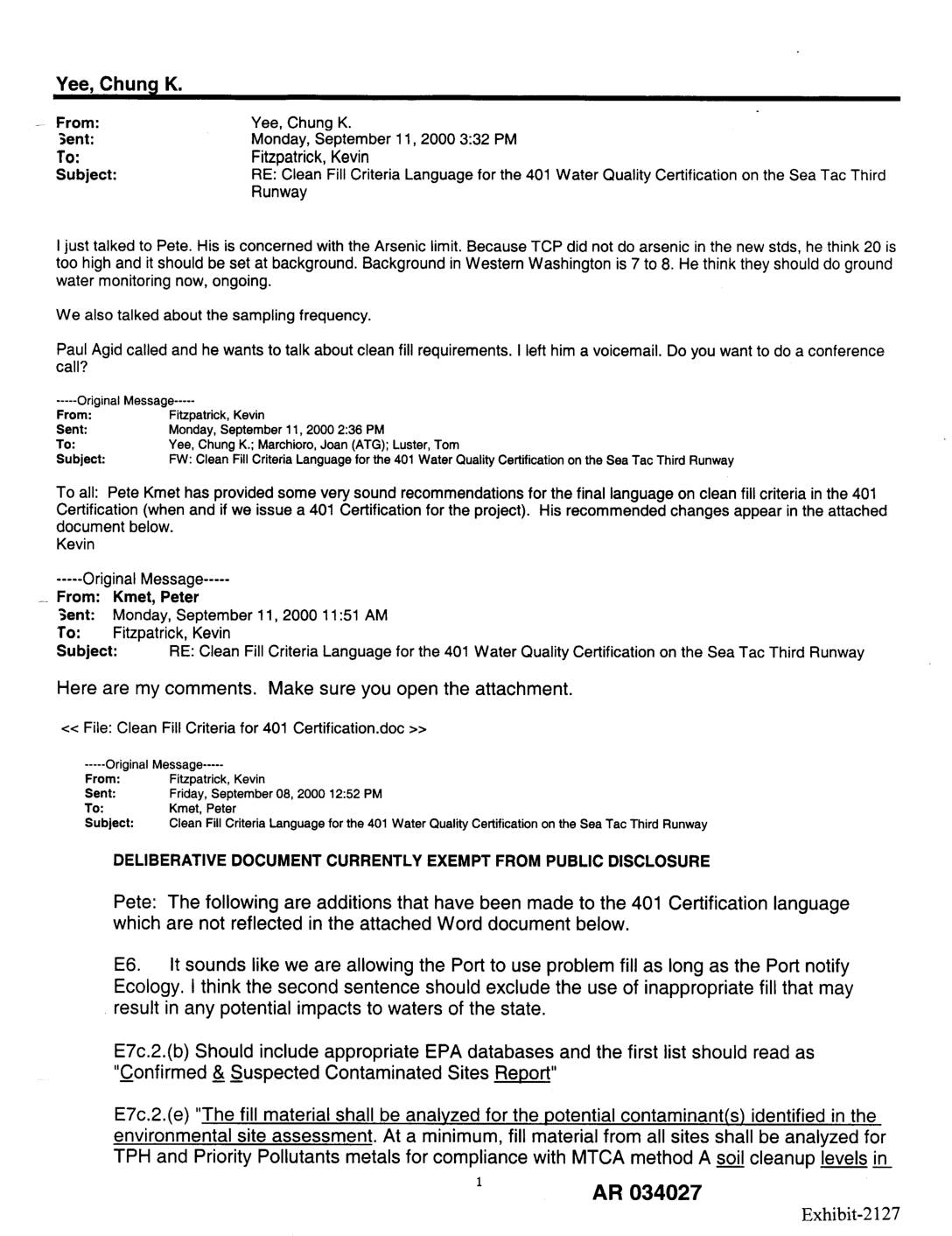 Yee, Chung K.

From: Yee, Chung K.
Sent: Monday, September 11, 2000 3:32 PM
To: Fitzpatrick, Kevin
Subject: RE: Clean Fill Criteria Language for the 401 Water Quality Certification on the Sea Tac Third Runway

I just talked to Pete. His is concerned with the Arsenic limit. Because TCP did not do arsenic in the new stds, he think 20 is too high and it should be set at background. Background in Western Washington is 7 to 8. He think they should do ground water monitoring now, ongoing.

We also talked about the sampling frequency.

Paul Agid called and he wants to talk about clean fill requirements. I left him a voicemail. Do you want to do a conference call?

-----Original Message-----
From: Fitzpatrick, Kevin
Sent: Monday, September 11, 2000 2:36 PM
To: Yee, Chung K.; Marchioro, Joan (ATG); Luster, Tom
Subject: FW: Clean Fill Criteria Language for the 401 Water Quality Certification on the Sea Tac Third Runway

To all: Pete Kmet has provided some very sound recommendations for the final language on clean fill criteria in the 401 Certification (when and if we issue a 401 Certification for the project). His recommended changes appear in the attached document below.
Kevin

-----Original Message-----
From: Kmet, Peter
Sent: Monday, September 11, 2000 11:51 AM
To: Fitzpatrick, Kevin
Subject: RE: Clean Fill Criteria Language for the 401 Water Quality Certification on the Sea Tac Third Runway

Here are my comments. Make sure you open the attachment.

<< File: Clean Fill Criteria for 401 Certification.doc >>

-----Original Message-----
From: Fitzpatrick, Kevin
Sent: Friday, September 08, 2000 12:52 PM
To: Kmet, Peter
Subject: Clean Fill Criteria Language for the 401 Water Quality Certification on the Sea Tac Third Runway

DELIBERATIVE DOCUMENT CURRENTLY EXEMPT FROM PUBLIC DISCLOSURE

Pete: The following are additions that have been made to the 401 Certification language which are not reflected in the attached Word document below.

E6. It sounds like we are allowing the Port to use problem fill as long as the Port notify Ecology. I think the second sentence should exclude the use of inappropriate fill that may result in any potential impacts to waters of the state.

E7c.2.(b) Should include appropriate EPA databases and the first list should read as "Confirmed & Suspected Contaminated Sites Report"

E7c.2.(e) "The fill material shall be analyzed for the potential contaminant(s) identified in the environmental site assessment. At a minimum, fill material from all sites shall be analyzed for TPH and Priority Pollutants metals for compliance with MTCA method A soil cleanup levels in

1

AR 034027

Exhibit-2127